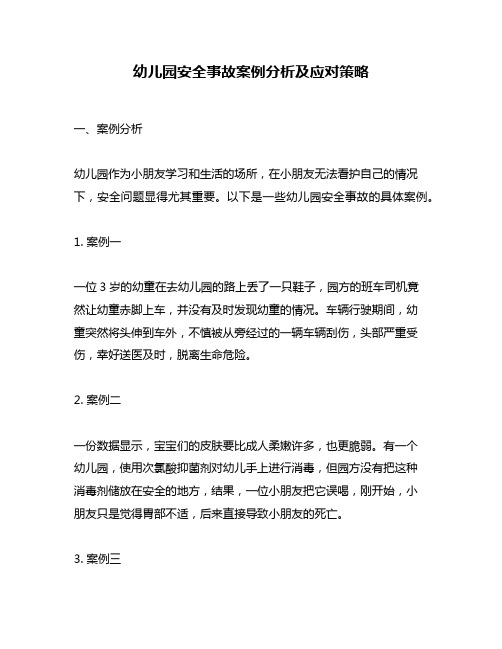 幼儿园安全事故案例分析及应对策略

一、案例分析

幼儿园作为小朋友学习和生活的场所，在小朋友无法看护自己的情况下，安全问题显得尤其重要。以下是一些幼儿园安全事故的具体案例。

1. 案例一

一位 3 岁的幼童在去幼儿园的路上丢了一只鞋子，园方的班车司机竟然让幼童赤脚上车，并没有及时发现幼童的情况。车辆行驶期间，幼童突然将头伸到车外，不慎被从旁经过的一辆车辆刮伤，头部严重受伤，幸好送医及时，脱离生命危险。

2. 案例二

一份数据显示，宝宝们的皮肤要比成人柔嫩许多，也更脆弱。有一个幼儿园，使用次氯酸抑菌剂对幼儿手上进行消毒，但园方没有把这种消毒剂储放在安全的地方，结果，一位小朋友把它误喝，刚开始，小朋友只是觉得胃部不适，后来直接导致小朋友的死亡。

3. 案例三